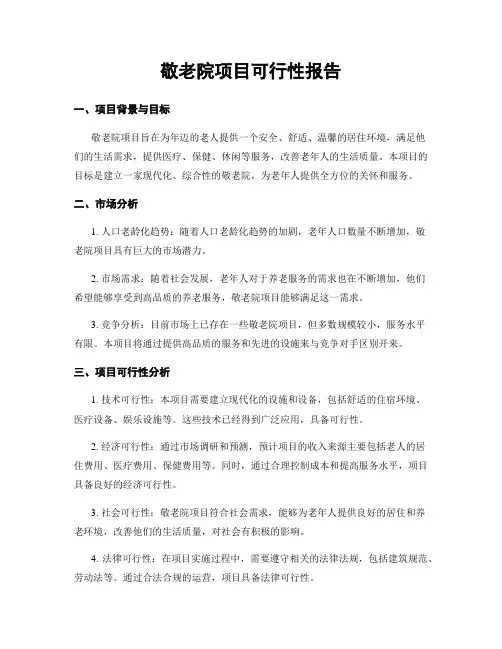 敬老院项目可行性报告

一、项目背景与目标

敬老院项目旨在为年迈的老人提供一个安全、舒适、温馨的居住环境，满足他们的生活需求，提供医疗、保健、休闲等服务，改善老年人的生活质量。本项目的目标是建立一家现代化、综合性的敬老院，为老年人提供全方位的关怀和服务。

二、市场分析

1. 人口老龄化趋势：随着人口老龄化趋势的加剧，老年人口数量不断增加，敬老院项目具有巨大的市场潜力。

2. 市场需求：随着社会发展，老年人对于养老服务的需求也在不断增加，他们希望能够享受到高品质的养老服务，敬老院项目能够满足这一需求。

3. 竞争分析：目前市场上已存在一些敬老院项目，但多数规模较小，服务水平有限。本项目将通过提供高品质的服务和先进的设施来与竞争对手区别开来。

三、项目可行性分析

1. 技术可行性：本项目需要建立现代化的设施和设备，包括舒适的住宿环境、医疗设备、娱乐设施等。这些技术已经得到广泛应用，具备可行性。

2. 经济可行性：通过市场调研和预测，预计项目的收入来源主要包括老人的居住费用、医疗费用、保健费用等。同时，通过合理控制成本和提高服务水平，项目具备良好的经济可行性。

3. 社会可行性：敬老院项目符合社会需求，能够为老年人提供良好的居住和养老环境，改善他们的生活质量，对社会有积极的影响。

4. 法律可行性：在项目实施过程中，需要遵守相关的法律法规，包括建筑规范、劳动法等。通过合法合规的运营，项目具备法律可行性。